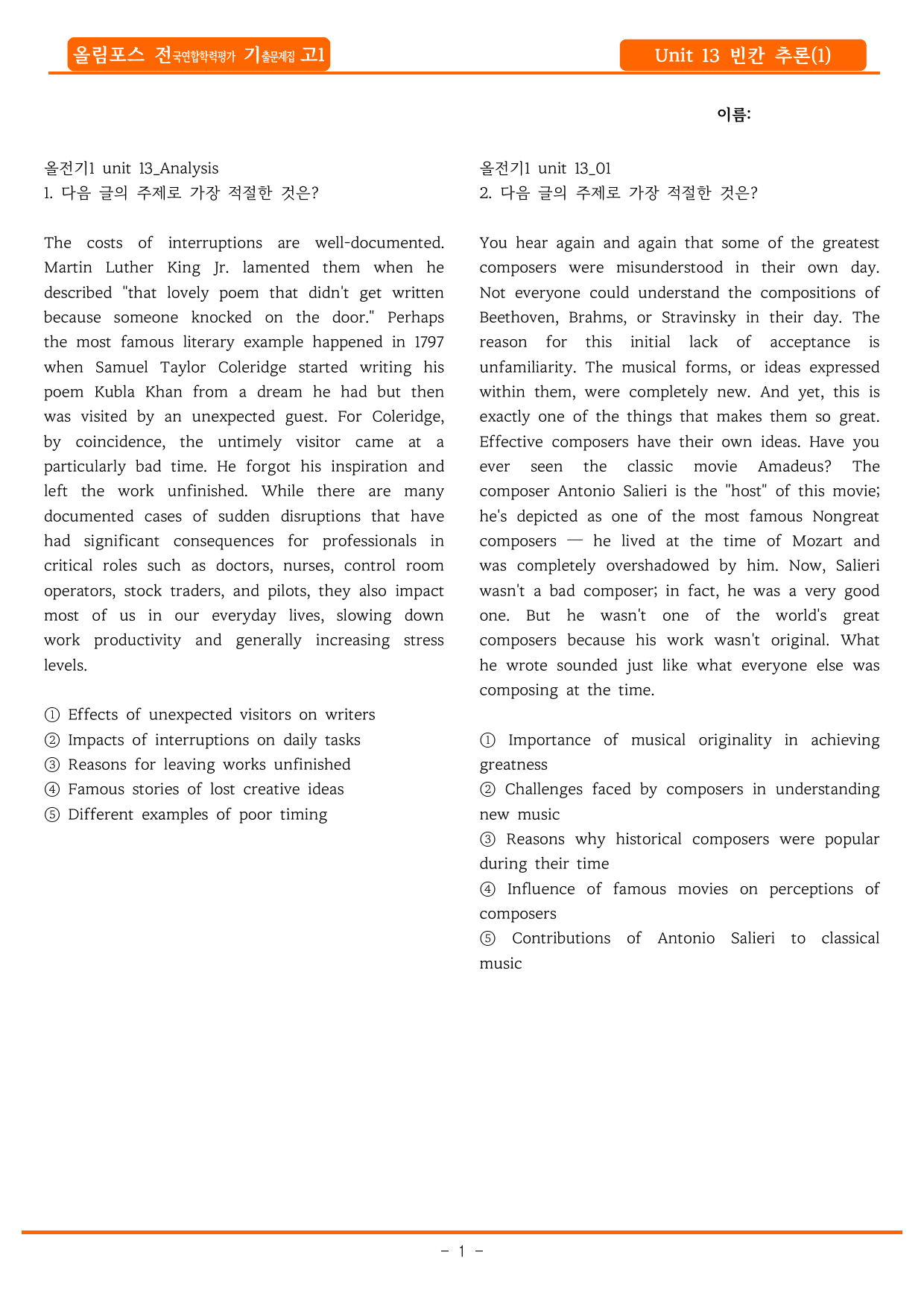 올림포스 전국연합학력평가 기출문제집 고1

Unit 13 빈칸 추론(1)

이름:

올전기1 unit 13_Analysis
1. 다음 글의 주제로 가장 적절한 것은?

The costs of interruptions are well-documented. Martin Luther King Jr. lamented them when he described "that lovely poem that didn't get written because someone knocked on the door." Perhaps the most famous literary example happened in 1797 when Samuel Taylor Coleridge started writing his poem Kubla Khan from a dream he had but then was visited by an unexpected guest. For Coleridge, by coincidence, the untimely visitor came at a particularly bad time. He forgot his inspiration and left the work unfinished. While there are many documented cases of sudden disruptions that have had significant consequences for professionals in critical roles such as doctors, nurses, control room operators, stock traders, and pilots, they also impact most of us in our everyday lives, slowing down work productivity and generally increasing stress levels.

① Effects of unexpected visitors on writers
② Impacts of interruptions on daily tasks
③ Reasons for leaving works unfinished
④ Famous stories of lost creative ideas
⑤ Different examples of poor timing

올전기1 unit 13_01
2. 다음 글의 주제로 가장 적절한 것은?

You hear again and again that some of the greatest composers were misunderstood in their own day. Not everyone could understand the compositions of Beethoven, Brahms, or Stravinsky in their day. The reason for this initial lack of acceptance is unfamiliarity. The musical forms, or ideas expressed within them, were completely new. And yet, this is exactly one of the things that makes them so great. Effective composers have their own ideas. Have you ever seen the classic movie Amadeus? The composer Antonio Salieri is the "host" of this movie; he's depicted as one of the most famous Nongreat composers — he lived at the time of Mozart and was completely overshadowed by him. Now, Salieri wasn't a bad composer; in fact, he was a very good one. But he wasn't one of the world's great composers because his work wasn't original. What he wrote sounded just like what everyone else was composing at the time.

① Importance of musical originality in achieving greatness
② Challenges faced by composers in understanding new music
③ Reasons why historical composers were popular during their time
④ Influence of famous movies on perceptions of composers
⑤ Contributions of Antonio Salieri to classical music

- 1 -